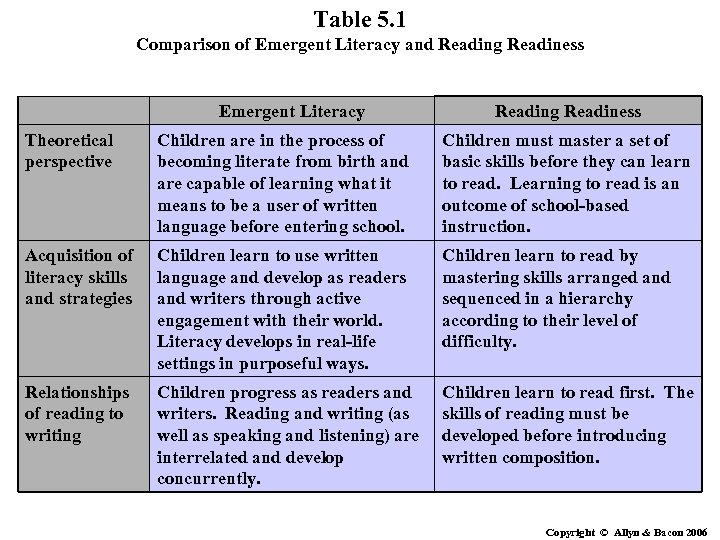 Table 5.1
Comparison of Emergent Literacy and Reading Readiness

| | Emergent Literacy | Reading Readiness |
|---|---|---|
| Theoretical perspective | Children are in the process of becoming literate from birth and are capable of learning what it means to be a user of written language before entering school. | Children must master a set of basic skills before they can learn to read. Learning to read is an outcome of school-based instruction. |
| Acquisition of literacy skills and strategies | Children learn to use written language and develop as readers and writers through active engagement with their world. Literacy develops in real-life settings in purposeful ways. | Children learn to read by mastering skills arranged and sequenced in a hierarchy according to their level of difficulty. |
| Relationships of reading to writing | Children progress as readers and writers. Reading and writing (as well as speaking and listening) are interrelated and develop concurrently. | Children learn to read first. The skills of reading must be developed before introducing written composition. |

Copyright © Allyn & Bacon 2006